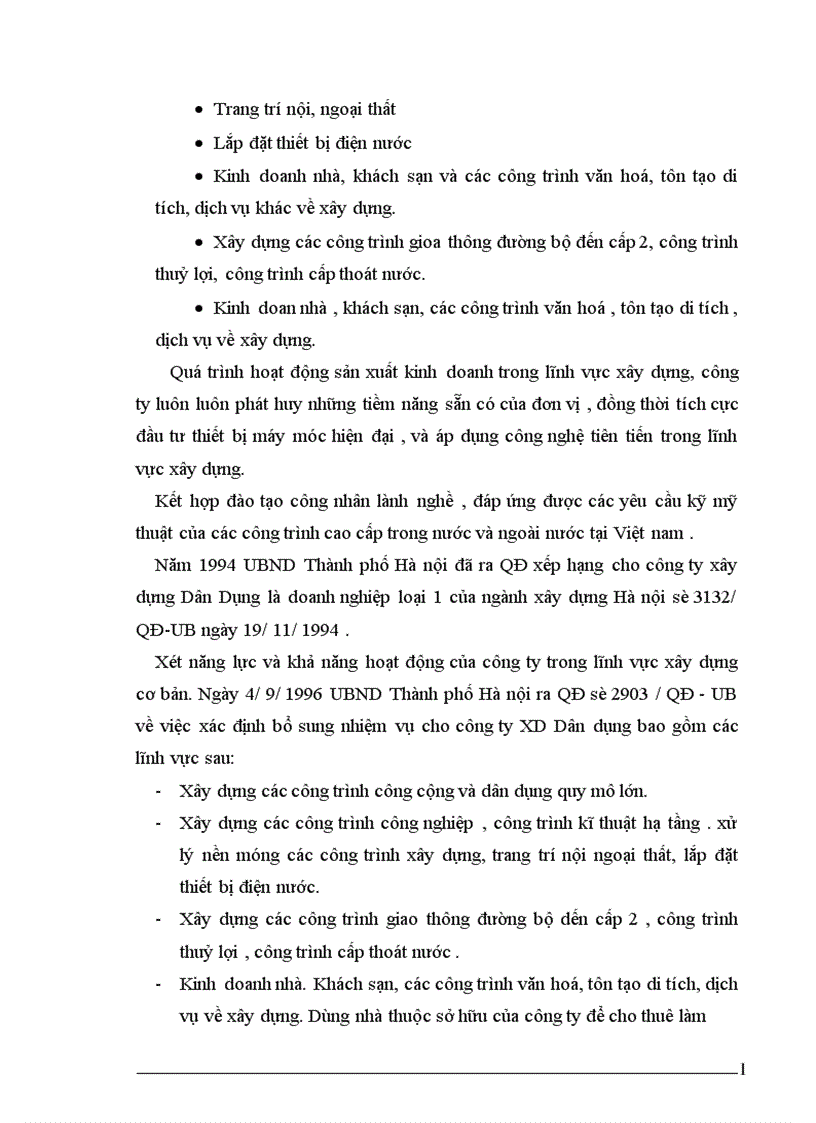 • Trang trí nội, ngoại thất

• Lắp đặt thiết bị điện nước

• Kinh doanh nhà, khách sạn và các công trình văn hoá, tôn tạo di tích, dịch vụ khác về xây dựng.

• Xây dựng các công trình gioa thông đường bộ đến cấp 2, công trình thuỷ lợi, công trình cấp thoát nước.

• Kinh doan nhà , khách sạn, các công trình văn hoá , tôn tạo di tích , dịch vụ về xây dựng.

Quá trình hoạt động sản xuất kinh doanh trong lĩnh vực xây dựng, công ty luôn luôn phát huy những tiềm năng sẵn có của đơn vị , đồng thời tích cực đầu tư thiết bị máy móc hiện đại , và áp dụng công nghệ tiên tiến trong lĩnh vực xây dựng.

Kết hợp đào tạo công nhân lành nghề , đáp ứng được các yêu cầu kỹ mỹ thuật của các công trình cao cấp trong nước và ngoài nước tại Việt nam .

Năm 1994 UBND Thành phố Hà nội đã ra QĐ xếp hạng cho công ty xây dựng Dân Dụng là doanh nghiệp loại 1 của ngành xây dựng Hà nội sè 3132/ QĐ-UB ngày 19/ 11/ 1994 .

Xét năng lực và khả năng hoạt động của công ty trong lĩnh vực xây dựng cơ bản. Ngày 4/ 9/ 1996 UBND Thành phố Hà nội ra QĐ sè 2903 / QĐ - UB về việc xác định bổ sung nhiệm vụ cho công ty XD Dân dụng bao gồm các lĩnh vực sau:

- Xây dựng các công trình công cộng và dân dụng quy mô lớn.

- Xây dựng các công trình công nghiệp , công trình kĩ thuật hạ tầng . xử lý nền móng các công trình xây dựng, trang trí nội ngoại thất, lắp đặt thiết bị điện nước.

- Xây dựng các công trình giao thông đường bộ đến cấp 2 , công trình thuỷ lợi , công trình cấp thoát nước .

- Kinh doanh nhà. Khách sạn, các công trình văn hoá, tôn tạo di tích, dịch vụ về xây dựng. Dùng nhà thuộc sở hữu của công ty để cho thuê làm

1